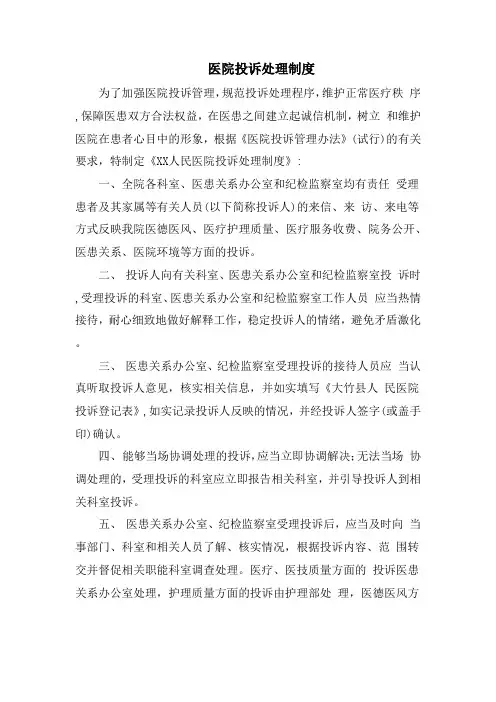 医院投诉处理制度

为了加强医院投诉管理，规范投诉处理程序，维护正常医疗秩 序，保障医患双方合法权益，在医患之间建立起诚信机制，树立 和维护医院在患者心目中的形象，根据《医院投诉管理办法》（试行）的有关要求，特制定《XX人民医院投诉处理制度》：

一、全院各科室、医患关系办公室和纪检监察室均有责任 受理患者及其家属等有关人员（以下简称投诉人）的来信、来 访、来电等方式反映我院医德医风、医疗护理质量、医疗服务收费、院务公开、医患关系、医院环境等方面的投诉。

二、 投诉人向有关科室、医患关系办公室和纪检监察室投 诉时，受理投诉的科室、医患关系办公室和纪检监察室工作人员 应当热情接待，耐心细致地做好解释工作，稳定投诉人的情绪，避免矛盾激化。

三、 医患关系办公室、纪检监察室受理投诉的接待人员应 当认真听取投诉人意见，核实相关信息，并如实填写《大竹县人 民医院投诉登记表》，如实记录投诉人反映的情况，并经投诉人签字（或盖手印）确认。

四、能够当场协调处理的投诉，应当立即协调解决；无法当场 协调处理的，受理投诉的科室应立即报告相关科室，并引导投诉人到相关科室投诉。

五、 医患关系办公室、纪检监察室受理投诉后，应当及时向 当事部门、科室和相关人员了解、核实情况，根据投诉内容、范 围转交并督促相关职能科室调查处理。医疗、医技质量方面的 投诉医患关系办公室处理，护理质量方面的投诉由护理部处 理，医德医风方